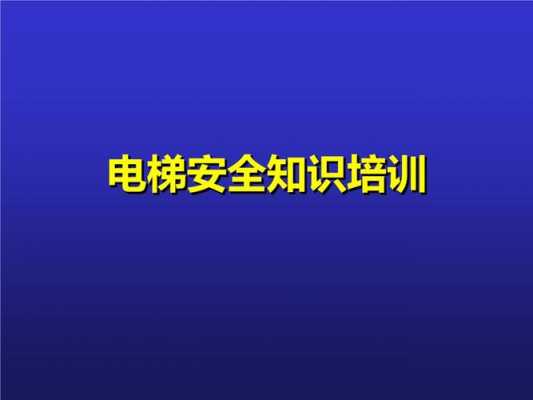 电梯安全知识培训